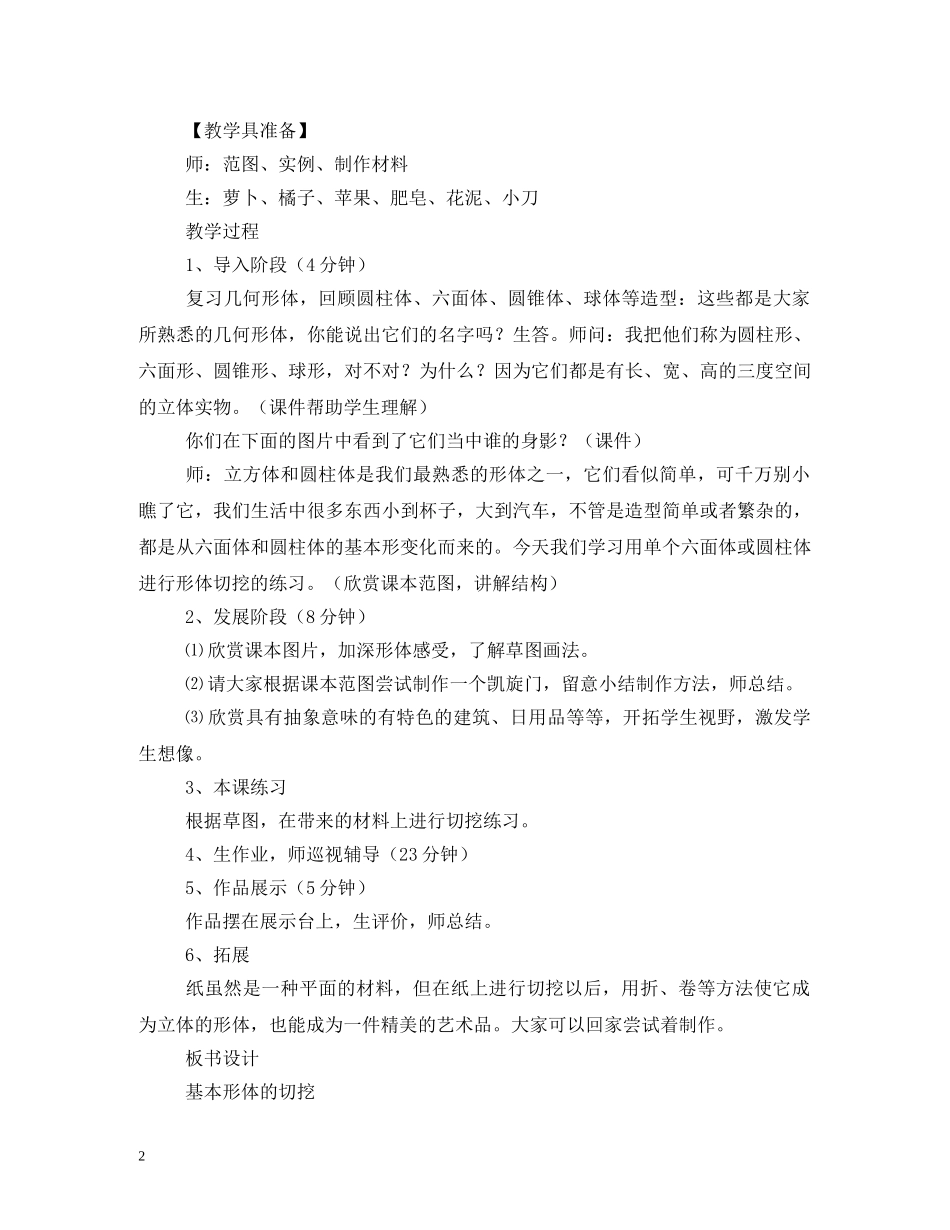 【教学具准备】

师：范图、实例、制作材料

生：萝卜、橘子、苹果、肥皂、花泥、小刀

教学过程

1、导入阶段（4分钟）

复习几何形体，回顾圆柱体、六面体、圆锥体、球体等造型：这些都是大家所熟悉的几何形体，你能说出它们的名字吗？生答。师问：我把他们称为圆柱形、六面形、圆锥形、球形，对不对？为什么？因为它们都是有长、宽、高的三度空间的立体实物。（课件帮助学生理解）

你们在下面的图片中看到了它们当中谁的身影？（课件）

师：立方体和圆柱体是我们最熟悉的形体之一，它们看似简单，可千万别小瞧了它，我们生活中很多东西小到杯子，大到汽车，不管是造型简单或者繁杂的，都是从六面体和圆柱体的基本形变化而来的。今天我们学习用单个六面体或圆柱体进行形体切挖的练习。（欣赏课本范图，讲解结构）

2、发展阶段（8分钟）

⑴欣赏课本图片，加深形体感受，了解草图画法。

⑵请大家根据课本范图尝试制作一个凯旋门，留意小结制作方法，师总结。

⑶欣赏具有抽象意味的有特色的建筑、日用品等等，开拓学生视野，激发学生想像。

3、本课练习

根据草图，在带来的材料上进行切挖练习。

4、生作业，师巡视辅导（23分钟）

5、作品展示（5分钟）

作品摆在展示台上，生评价，师总结。

6、拓展

纸虽然是一种平面的材料，但在纸上进行切挖以后，用折、卷等方法使它成为立体的形体，也能成为一件精美的艺术品。大家可以回家尝试着制作。

板书设计

基本形体的切挖

2